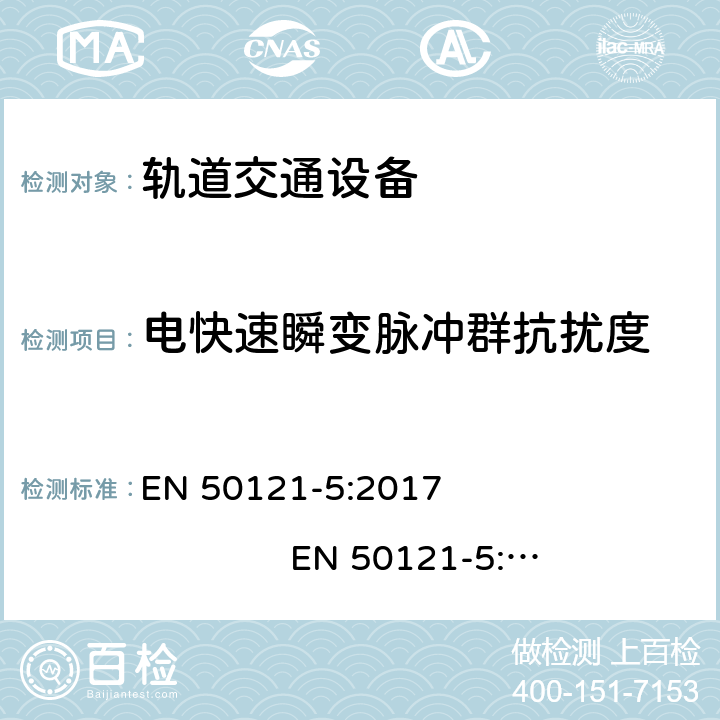 MA CNAS AC ilac-MRA

检测对象： 轨道交通设备

检测项目： 电快速瞬变脉冲群抗扰度

检测标准： EN 50121-5:2017

EN 50121-5:…

百检
Baijiantest.com

做检测 上百检
400-151-7153